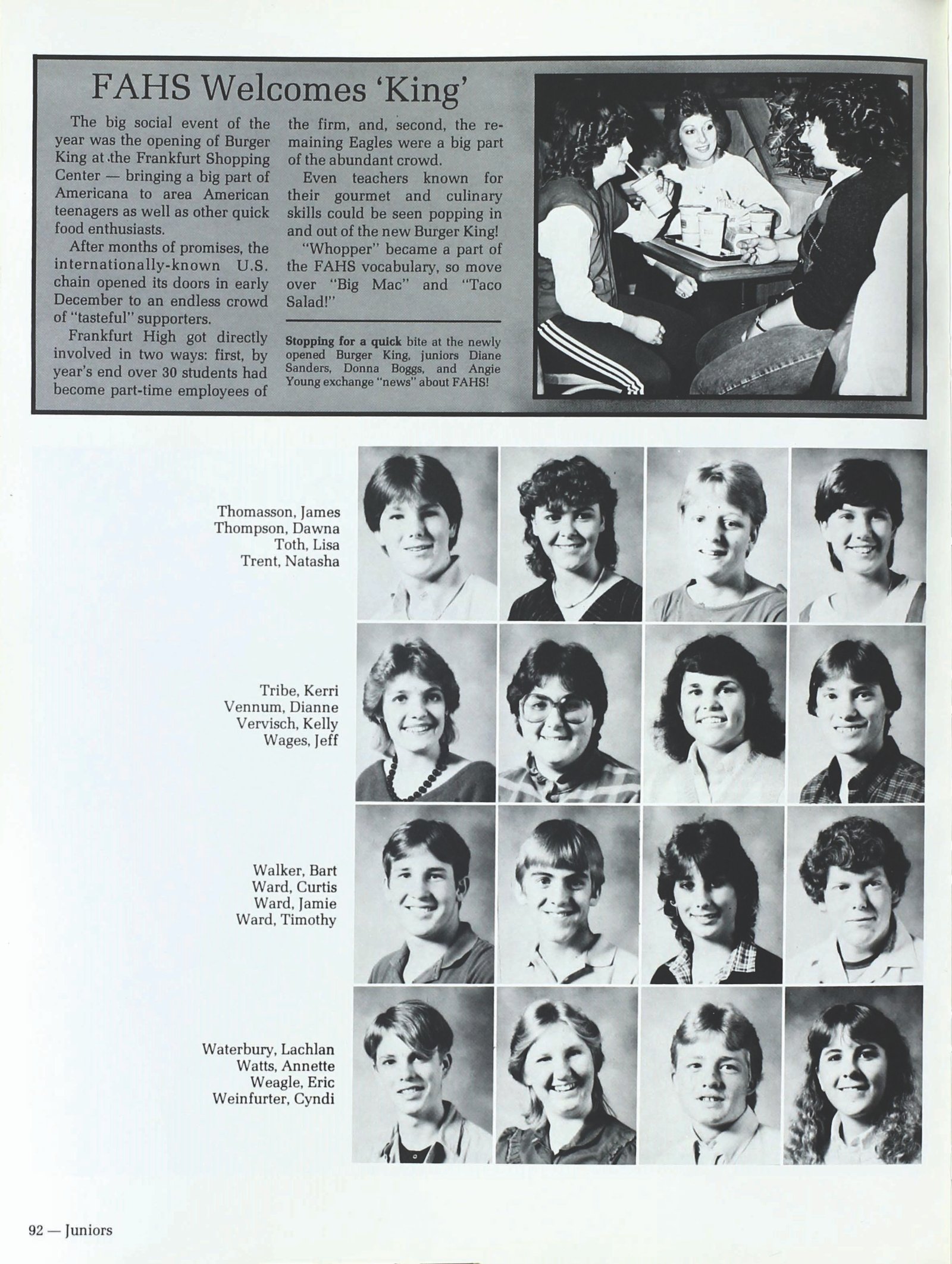 FAHS Welcomes 'King'

The big social event of the year was the opening of Burger King at the Frankfurt Shopping Center — bringing a big part of Americana to area American teenagers as well as other quick food enthusiasts.

After months of promises, the internationally-known U.S. chain opened its doors in early December to an endless crowd of "tasteful" supporters.

Frankfurt High got directly involved in two ways: first, by year's end over 30 students had become part-time employees of the firm, and, second, the remaining Eagles were a big part of the abundant crowd.

Even teachers known for their gourmet and culinary skills could be seen popping in and out of the new Burger King!

"Whopper" became a part of the FAHS vocabulary, so move over "Big Mac" and "Taco Salad!"

Stopping for a quick bite at the newly opened Burger King, juniors Diane Sanders, Donna Boggs, and Angie Young exchange "news" about FAHS!

Thomasson, James
Thompson, Dawna
Toth, Lisa
Trent, Natasha

Tribe, Kerri
Vennum, Dianne
Vervisch, Kelly
Wages, Jeff

Walker, Bart
Ward, Curtis
Ward, Jamie
Ward, Timothy

Waterbury, Lachlan
Watts, Annette
Weagle, Eric
Weinfurter, Cyndi

92 — Juniors